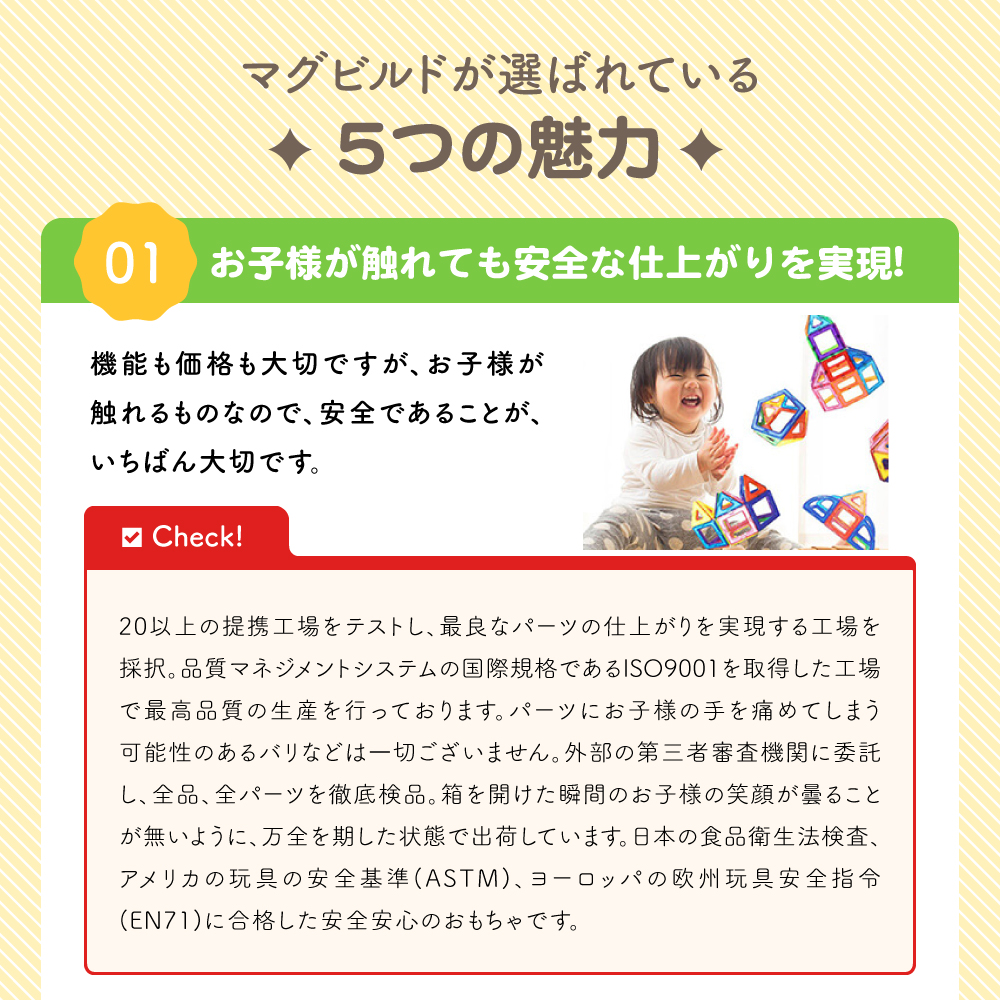 マグビルドが選ばれている
✦ 5つの魅力 ✦

01 お子様が触れても安全な仕上がりを実現!

機能も価格も大切ですが、お子様が触れるものなので、安全であることが、いちばん大切です。

☑ Check!

20以上の提携工場をテストし、最良なパーツの仕上がりを実現する工場を採択。品質マネジメントシステムの国際規格であるISO9001を取得した工場で最高品質の生産を行っております。パーツにお子様の手を痛めてしまう可能性のあるバリなどは一切ございません。外部の第三者審査機関に委託し、全品、全パーツを徹底検品。箱を開けた瞬間のお子様の笑顔が曇ることが無いように、万全を期した状態で出荷しています。日本の食品衛生法検査、アメリカの玩具の安全基準(ASTM)、ヨーロッパの欧州玩具安全指令(EN71)に合格した安全安心のおもちゃです。